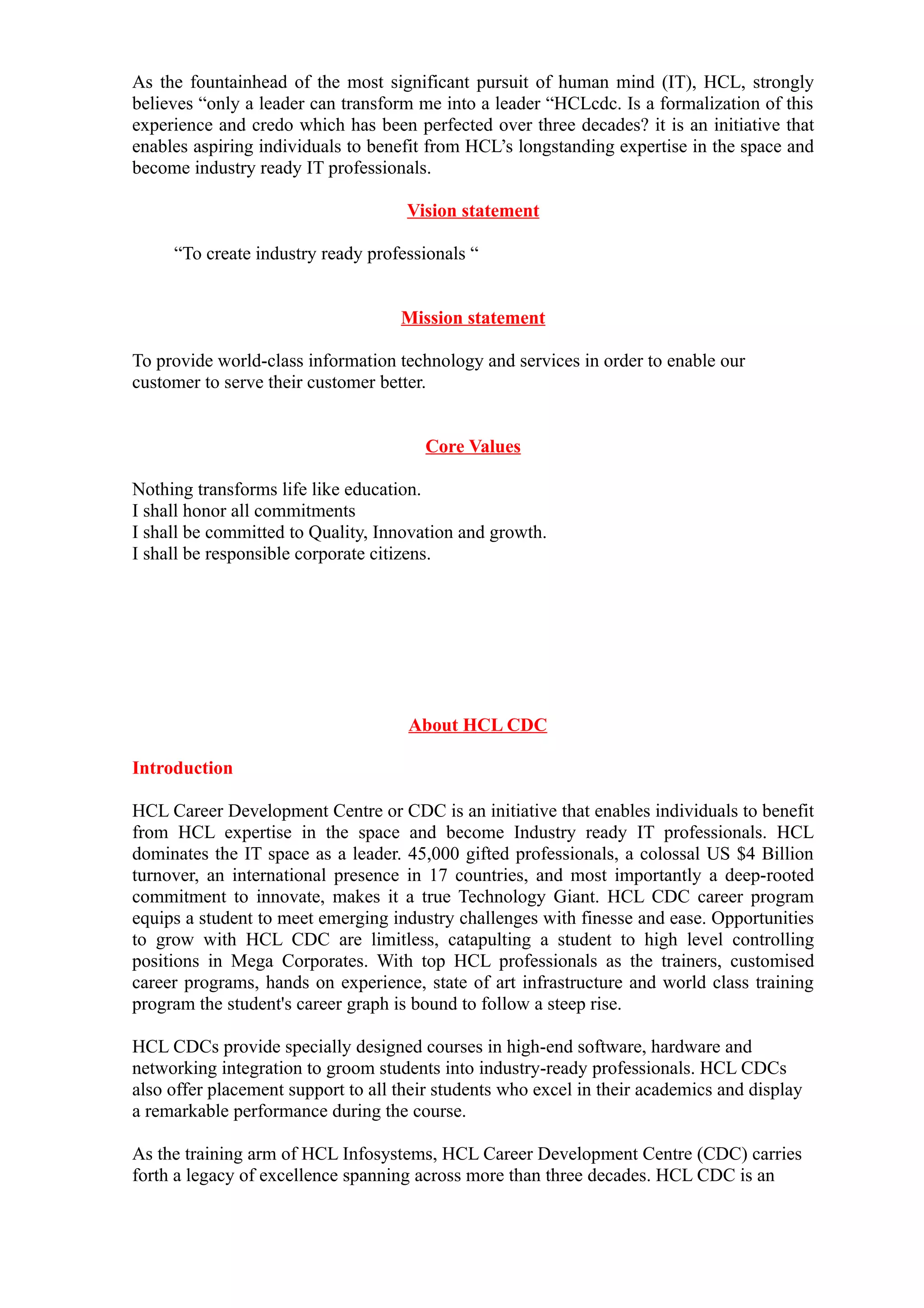 As the fountainhead of the most significant pursuit of human mind (IT), HCL, strongly believes “only a leader can transform me into a leader “HCLcdc. Is a formalization of this experience and credo which has been perfected over three decades? it is an initiative that enables aspiring individuals to benefit from HCL’s longstanding expertise in the space and become industry ready IT professionals.

Vision statement

“To create industry ready professionals “

Mission statement

To provide world-class information technology and services in order to enable our customer to serve their customer better.

Core Values

Nothing transforms life like education.
I shall honor all commitments
I shall be committed to Quality, Innovation and growth.
I shall be responsible corporate citizens.

About HCL CDC

Introduction

HCL Career Development Centre or CDC is an initiative that enables individuals to benefit from HCL expertise in the space and become Industry ready IT professionals. HCL dominates the IT space as a leader. 45,000 gifted professionals, a colossal US $4 Billion turnover, an international presence in 17 countries, and most importantly a deep-rooted commitment to innovate, makes it a true Technology Giant. HCL CDC career program equips a student to meet emerging industry challenges with finesse and ease. Opportunities to grow with HCL CDC are limitless, catapulting a student to high level controlling positions in Mega Corporates. With top HCL professionals as the trainers, customised career programs, hands on experience, state of art infrastructure and world class training program the student's career graph is bound to follow a steep rise.

HCL CDCs provide specially designed courses in high-end software, hardware and networking integration to groom students into industry-ready professionals. HCL CDCs also offer placement support to all their students who excel in their academics and display a remarkable performance during the course.

As the training arm of HCL Infosystems, HCL Career Development Centre (CDC) carries forth a legacy of excellence spanning across more than three decades. HCL CDC is an